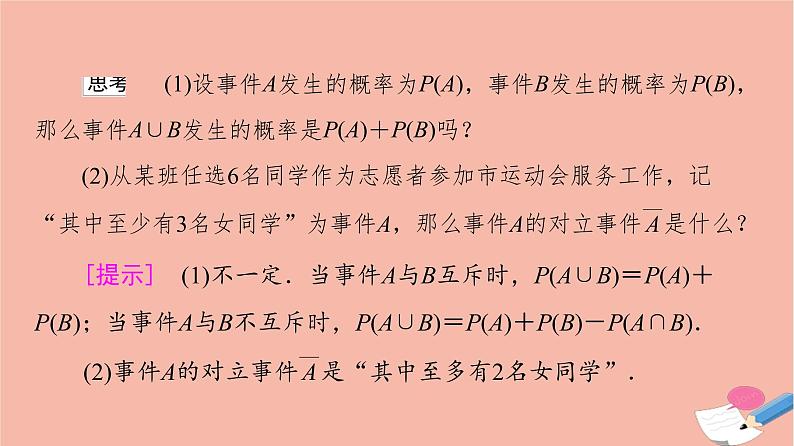 思考　(1)设事件$A$发生的概率为$P(A)$，事件$B$发生的概率为$P(B)$，那么事件$A\cup B$发生的概率是$P(A)+P(B)$吗？

(2)从某班任选6名同学作为志愿者参加市运动会服务工作，记“其中至少有3名女同学”为事件$A$，那么事件$A$的对立事件$\overline{A}$是什么？

[提示]　(1)不一定．当事件$A$与$B$互斥时，$P(A\cup B)=P(A)+P(B)$；当事件$A$与$B$不互斥时，$P(A\cup B)=P(A)+P(B)-P(A\cap B)$．

(2)事件$A$的对立事件$\overline{A}$是“其中至多有2名女同学”．